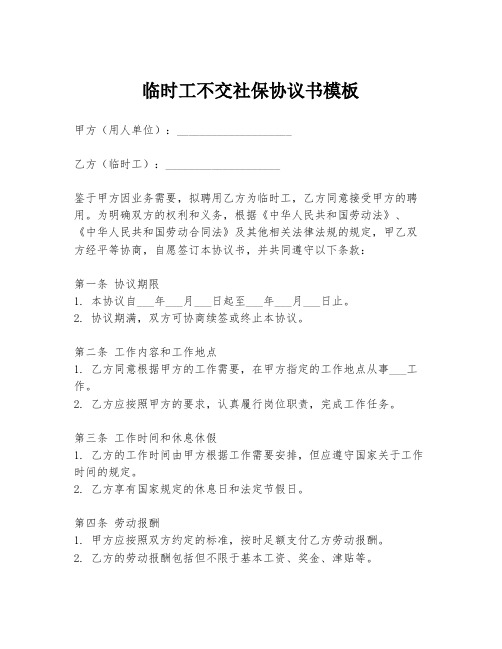 临时工不交社保协议书模板

甲方（用人单位）：____________________

乙方（临时工）：____________________

鉴于甲方因业务需要，拟聘用乙方为临时工，乙方同意接受甲方的聘用。为明确双方的权利和义务，根据《中华人民共和国劳动法》、《中华人民共和国劳动合同法》及其他相关法律法规的规定，甲乙双方经平等协商，自愿签订本协议书，并共同遵守以下条款：

第一条 协议期限
1. 本协议自___年___月___日起至___年___月___日止。
2. 协议期满，双方可协商续签或终止本协议。

第二条 工作内容和工作地点
1. 乙方同意根据甲方的工作需要，在甲方指定的工作地点从事___工作。
2. 乙方应按照甲方的要求，认真履行岗位职责，完成工作任务。

第三条 工作时间和休息休假
1. 乙方的工作时间由甲方根据工作需要安排，但应遵守国家关于工作时间的规定。
2. 乙方享有国家规定的休息日和法定节假日。

第四条 劳动报酬
1. 甲方应按照双方约定的标准，按时足额支付乙方劳动报酬。
2. 乙方的劳动报酬包括但不限于基本工资、奖金、津贴等。